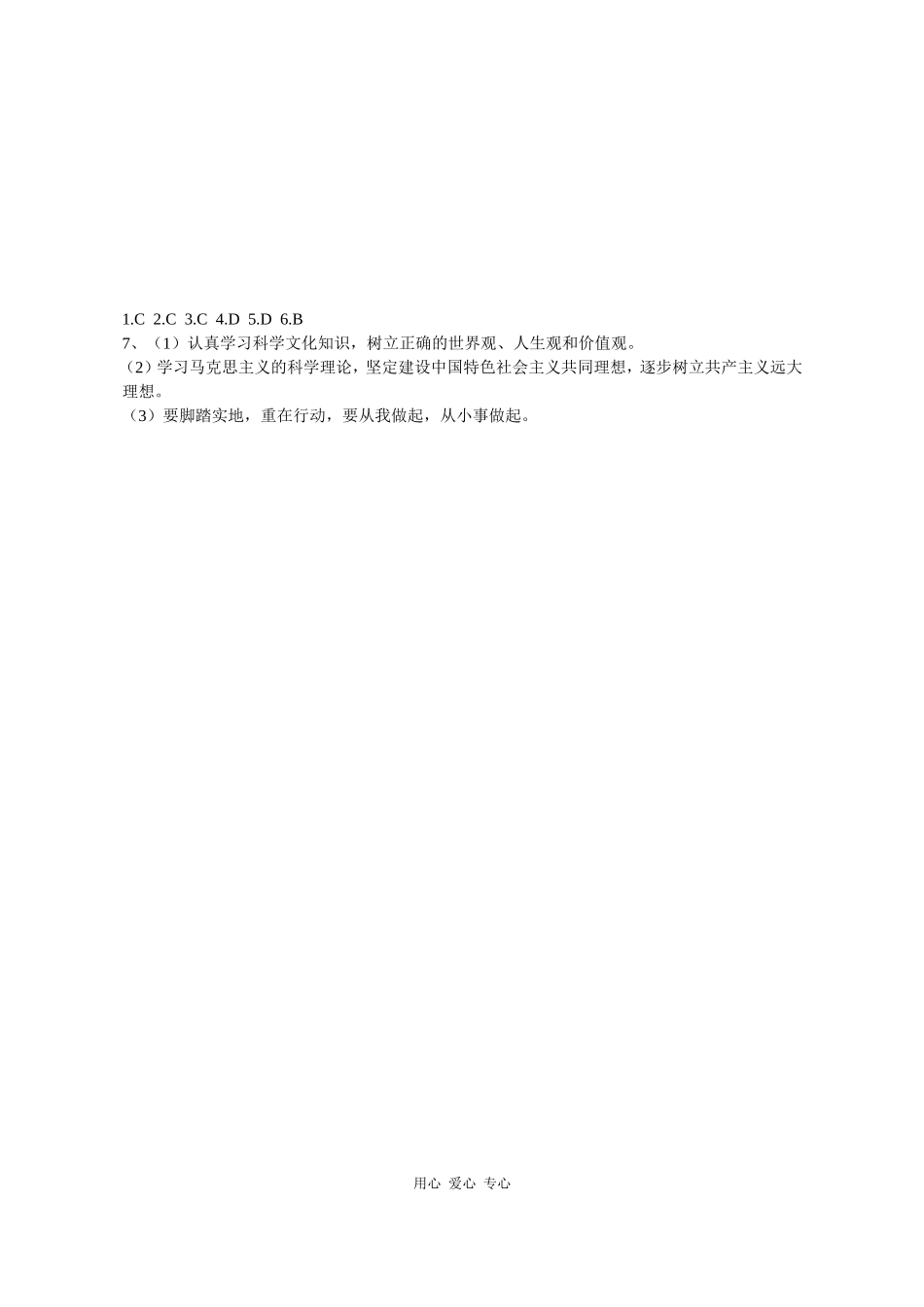 1.C 2.C 3.C 4.D 5.D 6.B
7、（1）认真学习科学文化知识，树立正确的世界观、人生观和价值观。
（2）学习马克思主义的科学理论，坚定建设中国特色社会主义共同理想，逐步树立共产主义远大理想。
（3）要脚踏实地，重在行动，要从我做起，从小事做起。

用心 爱心 专心